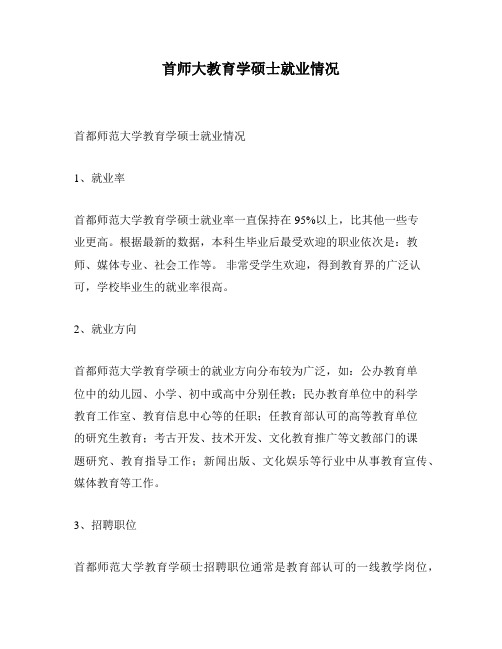 首师大教育学硕士就业情况

首都师范大学教育学硕士就业情况

1、就业率

首都师范大学教育学硕士就业率一直保持在95%以上，比其他一些专业更高。根据最新的数据，本科生毕业后最受欢迎的职业依次是：教师、媒体专业、社会工作等。 非常受学生欢迎，得到教育界的广泛认可，学校毕业生的就业率很高。

2、就业方向

首都师范大学教育学硕士的就业方向分布较为广泛，如：公办教育单位中的幼儿园、小学、初中或高中分别任教；民办教育单位中的科学教育工作室、教育信息中心等的任职；任教育部认可的高等教育单位的研究生教育；考古开发、技术开发、文化教育推广等文教部门的课题研究、教育指导工作；新闻出版、文化娱乐等行业中从事教育宣传、媒体教育等工作。

3、招聘职位

首都师范大学教育学硕士招聘职位通常是教育部认可的一线教学岗位，